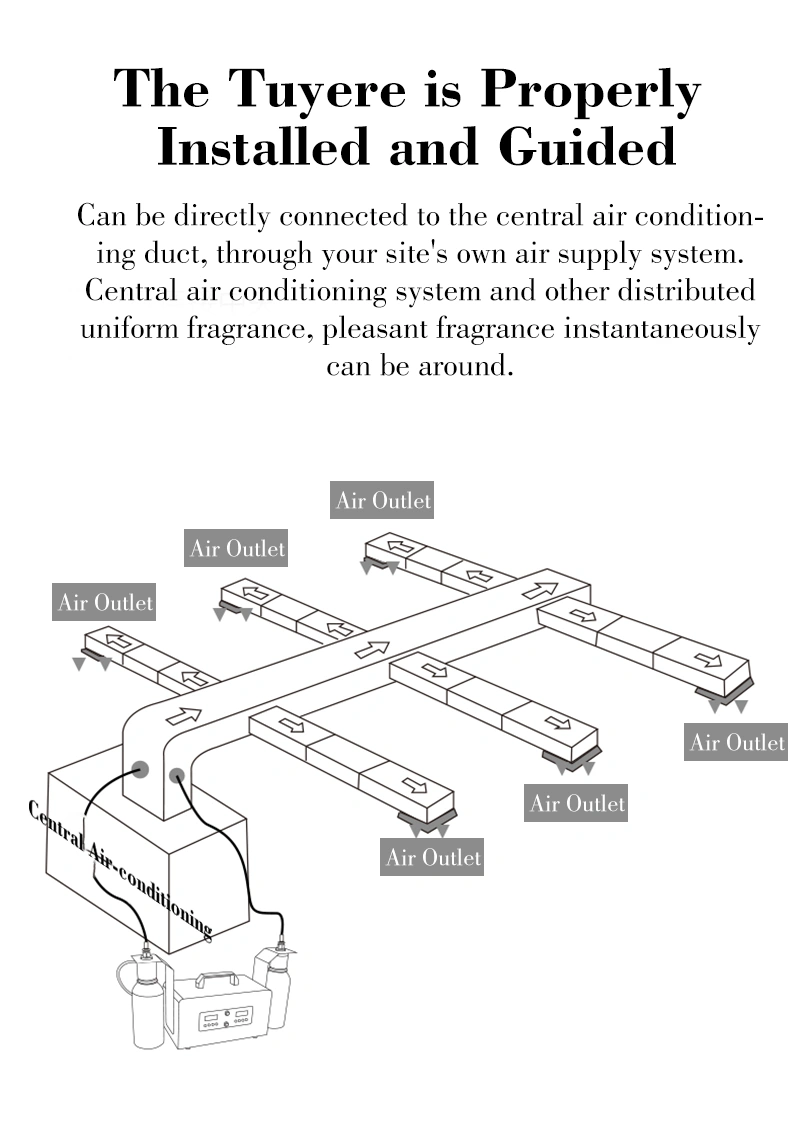 The Tuyere is Properly Installed and Guided

Can be directly connected to the central air conditioning duct, through your site's own air supply system. Central air conditioning system and other distributed uniform fragrance, pleasant fragrance instantaneously can be around.

Air Outlet

Air Outlet

Air Outlet

Air Outlet

Air Outlet

Air Outlet

Central Air-conditioning